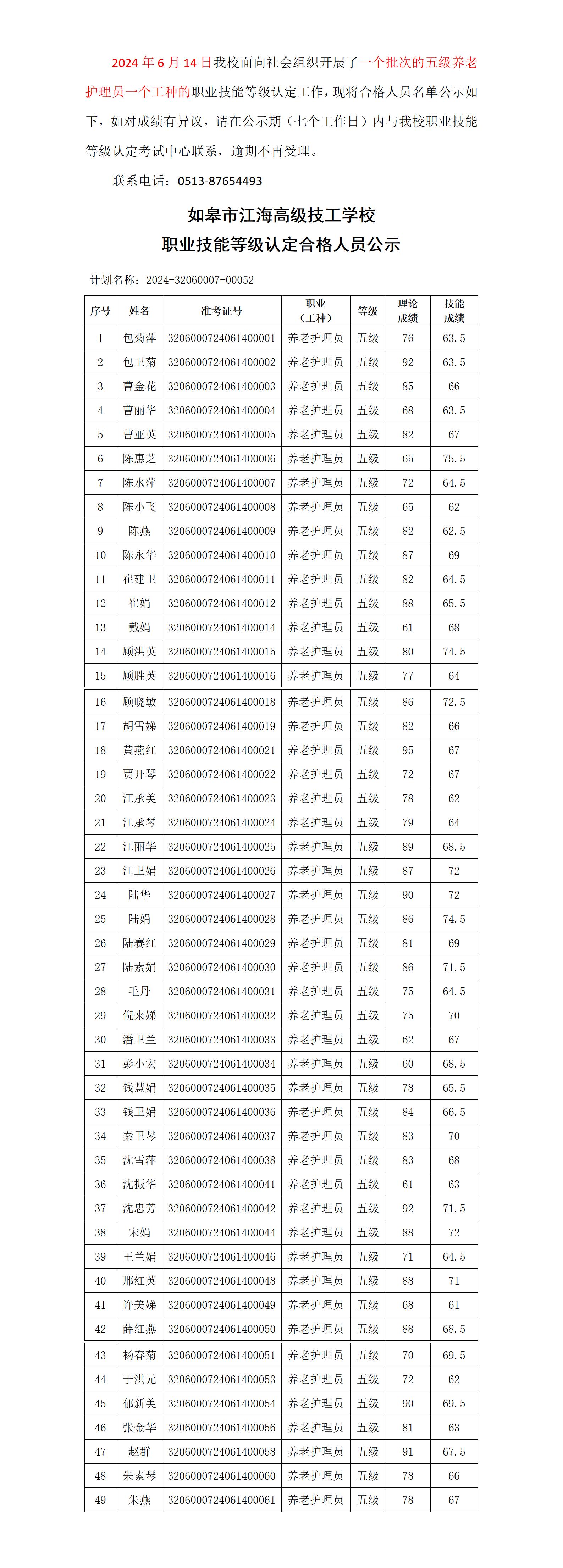 2024 年 6 月 14 日我校面向社会组织开展了一个批次的五级养老护理员一个工种的职业技能等级认定工作，现将合格人员名单公示如下，如对成绩有异议，请在公示期（七个工作日）内与我校职业技能等级认定考试中心联系，逾期不再受理。

联系电话：0513-87654493

如皋市江海高级技工学校
职业技能等级认定合格人员公示

计划名称：2024-32060007-00052

| 序号 | 姓名 | 准考证号 | 职业（工种） | 等级 | 理论成绩 | 技能成绩 |
|---|---|---|---|---|---|---|
| 1 | 包菊萍 | 3206000724061400001 | 养老护理员 | 五级 | 76 | 63.5 |
| 2 | 包卫菊 | 3206000724061400002 | 养老护理员 | 五级 | 92 | 63.5 |
| 3 | 曹金花 | 3206000724061400003 | 养老护理员 | 五级 | 85 | 66 |
| 4 | 曹丽华 | 3206000724061400004 | 养老护理员 | 五级 | 68 | 63.5 |
| 5 | 曹亚英 | 3206000724061400005 | 养老护理员 | 五级 | 82 | 67 |
| 6 | 陈惠芝 | 3206000724061400006 | 养老护理员 | 五级 | 65 | 75.5 |
| 7 | 陈水萍 | 3206000724061400007 | 养老护理员 | 五级 | 72 | 64.5 |
| 8 | 陈小飞 | 3206000724061400008 | 养老护理员 | 五级 | 65 | 62 |
| 9 | 陈燕 | 3206000724061400009 | 养老护理员 | 五级 | 82 | 62.5 |
| 10 | 陈永华 | 3206000724061400010 | 养老护理员 | 五级 | 87 | 69 |
| 11 | 崔建卫 | 3206000724061400011 | 养老护理员 | 五级 | 82 | 64.5 |
| 12 | 崔娟 | 3206000724061400012 | 养老护理员 | 五级 | 88 | 65.5 |
| 13 | 戴娟 | 3206000724061400014 | 养老护理员 | 五级 | 61 | 68 |
| 14 | 顾洪英 | 3206000724061400015 | 养老护理员 | 五级 | 80 | 74.5 |
| 15 | 顾胜英 | 3206000724061400016 | 养老护理员 | 五级 | 77 | 64 |
| 16 | 顾晓敏 | 3206000724061400018 | 养老护理员 | 五级 | 86 | 72.5 |
| 17 | 胡雪娣 | 3206000724061400019 | 养老护理员 | 五级 | 82 | 66 |
| 18 | 黄燕红 | 3206000724061400021 | 养老护理员 | 五级 | 95 | 67 |
| 19 | 贾开琴 | 3206000724061400022 | 养老护理员 | 五级 | 72 | 67 |
| 20 | 江承美 | 3206000724061400023 | 养老护理员 | 五级 | 78 | 62 |
| 21 | 江承琴 | 3206000724061400024 | 养老护理员 | 五级 | 79 | 64 |
| 22 | 江丽华 | 3206000724061400025 | 养老护理员 | 五级 | 89 | 68.5 |
| 23 | 江卫娟 | 3206000724061400026 | 养老护理员 | 五级 | 87 | 72 |
| 24 | 陆华 | 3206000724061400027 | 养老护理员 | 五级 | 90 | 72 |
| 25 | 陆娟 | 3206000724061400028 | 养老护理员 | 五级 | 86 | 74.5 |
| 26 | 陆赛红 | 3206000724061400029 | 养老护理员 | 五级 | 81 | 69 |
| 27 | 陆素娟 | 3206000724061400030 | 养老护理员 | 五级 | 86 | 71.5 |
| 28 | 毛丹 | 3206000724061400031 | 养老护理员 | 五级 | 75 | 64.5 |
| 29 | 倪来娣 | 3206000724061400032 | 养老护理员 | 五级 | 75 | 70 |
| 30 | 潘卫兰 | 3206000724061400033 | 养老护理员 | 五级 | 62 | 67 |
| 31 | 彭小宏 | 3206000724061400034 | 养老护理员 | 五级 | 60 | 68.5 |
| 32 | 钱慧娟 | 3206000724061400035 | 养老护理员 | 五级 | 78 | 65.5 |
| 33 | 钱卫娟 | 3206000724061400036 | 养老护理员 | 五级 | 84 | 66.5 |
| 34 | 秦卫琴 | 3206000724061400037 | 养老护理员 | 五级 | 83 | 70 |
| 35 | 沈雪萍 | 3206000724061400038 | 养老护理员 | 五级 | 83 | 68 |
| 36 | 沈振华 | 3206000724061400041 | 养老护理员 | 五级 | 61 | 63 |
| 37 | 沈忠芳 | 3206000724061400042 | 养老护理员 | 五级 | 92 | 71.5 |
| 38 | 宋娟 | 3206000724061400044 | 养老护理员 | 五级 | 88 | 72 |
| 39 | 王兰娟 | 3206000724061400046 | 养老护理员 | 五级 | 71 | 64.5 |
| 40 | 邢红英 | 3206000724061400048 | 养老护理员 | 五级 | 88 | 71 |
| 41 | 许美娣 | 3206000724061400049 | 养老护理员 | 五级 | 68 | 61 |
| 42 | 薛红燕 | 3206000724061400050 | 养老护理员 | 五级 | 88 | 68.5 |
| 43 | 杨春菊 | 3206000724061400051 | 养老护理员 | 五级 | 70 | 69.5 |
| 44 | 于洪元 | 3206000724061400053 | 养老护理员 | 五级 | 72 | 62 |
| 45 | 郁新美 | 3206000724061400054 | 养老护理员 | 五级 | 90 | 69.5 |
| 46 | 张金华 | 3206000724061400056 | 养老护理员 | 五级 | 81 | 63 |
| 47 | 赵群 | 3206000724061400058 | 养老护理员 | 五级 | 91 | 67.5 |
| 48 | 朱素琴 | 3206000724061400060 | 养老护理员 | 五级 | 78 | 66 |
| 49 | 朱燕 | 3206000724061400061 | 养老护理员 | 五级 | 78 | 67 |